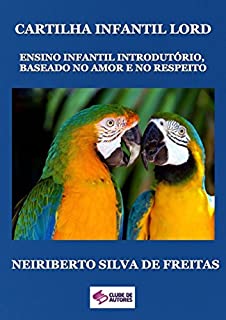 CARTILHA INFANTIL LORD

ENSINO INFANTIL INTRODUTÓRIO, BASEADO NO AMOR E NO RESPEITO

NEIRIBERTO SILVA DE FREITAS

CLUBE DE AUTORES